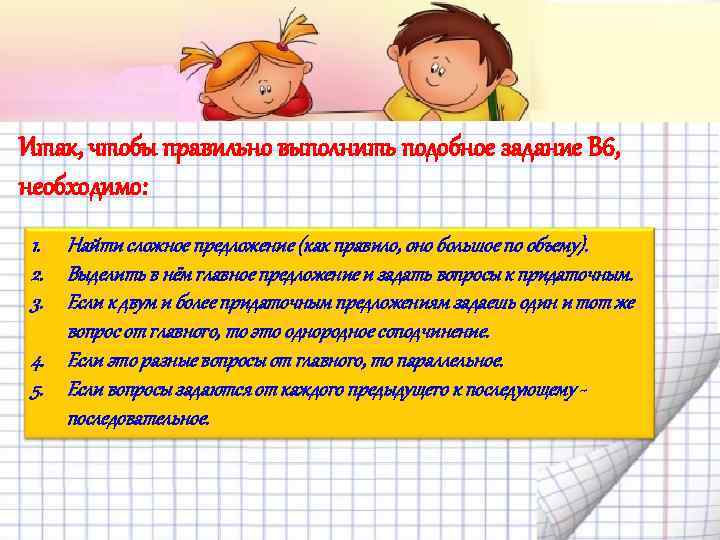 Итак, чтобы правильно выполнить подобное задание В6, необходимо:

1. Найти сложное предложение (как правило, оно большое по объему).
2. Выделить в нём главное предложение и задать вопросы к придаточным.
3. Если к двум и более придаточным предложениям задаешь один и тот же вопрос от главного, то это однородное соподчинение.
4. Если это разные вопросы от главного, то параллельное.
5. Если вопросы задаются от каждого предыдущего к последующему - последовательное.